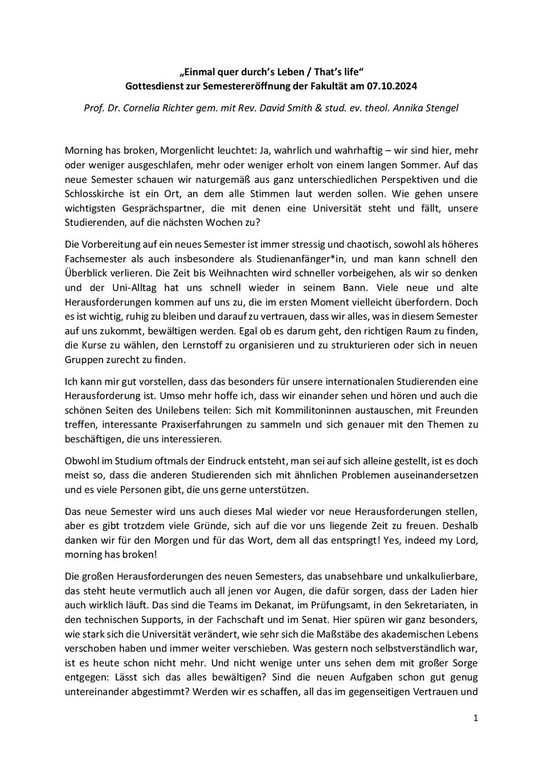 „Einmal quer durch's Leben / That's life"
Gottesdienst zur Semestereröffnung der Fakultät am 07.10.2024

Prof. Dr. Cornelia Richter gem. mit Rev. David Smith & stud. ev. theol. Annika Stengel

Morning has broken, Morgenlicht leuchtet: Ja, wahrlich und wahrhaftig – wir sind hier, mehr oder weniger ausgeschlafen, mehr oder weniger erholt von einem langen Sommer. Auf das neue Semester schauen wir naturgemäß aus ganz unterschiedlichen Perspektiven und die Schlosskirche ist ein Ort, an dem alle Stimmen laut werden sollen. Wie gehen unsere wichtigsten Gesprächspartner, die mit denen eine Universität steht und fällt, unsere Studierenden, auf die nächsten Wochen zu?

Die Vorbereitung auf ein neues Semester ist immer stressig und chaotisch, sowohl als höheres Fachsemester als auch insbesondere als Studienanfänger*in, und man kann schnell den Überblick verlieren. Die Zeit bis Weihnachten wird schneller vorbeigehen, als wir so denken und der Uni-Alltag hat uns schnell wieder in seinem Bann. Viele neue und alte Herausforderungen kommen auf uns zu, die im ersten Moment vielleicht überfordern. Doch es ist wichtig, ruhig zu bleiben und darauf zu vertrauen, dass wir alles, was in diesem Semester auf uns zukommt, bewältigen werden. Egal ob es darum geht, den richtigen Raum zu finden, die Kurse zu wählen, den Lernstoff zu organisieren und zu strukturieren oder sich in neuen Gruppen zurecht zu finden.

Ich kann mir gut vorstellen, dass das besonders für unsere internationalen Studierenden eine Herausforderung ist. Umso mehr hoffe ich, dass wir einander sehen und hören und auch die schönen Seiten des Unilebens teilen: Sich mit Kommilitoninnen austauschen, mit Freunden treffen, interessante Praxiserfahrungen zu sammeln und sich genauer mit den Themen zu beschäftigen, die uns interessieren.

Obwohl im Studium oftmals der Eindruck entsteht, man sei auf sich alleine gestellt, ist es doch meist so, dass die anderen Studierenden sich mit ähnlichen Problemen auseinandersetzen und es viele Personen gibt, die uns gerne unterstützen.

Das neue Semester wird uns auch dieses Mal wieder vor neue Herausforderungen stellen, aber es gibt trotzdem viele Gründe, sich auf die vor uns liegende Zeit zu freuen. Deshalb danken wir für den Morgen und für das Wort, dem all das entspringt! Yes, indeed my Lord, morning has broken!

Die großen Herausforderungen des neuen Semesters, das unabsehbare und unkalkulierbare, das steht heute vermutlich auch all jenen vor Augen, die dafür sorgen, dass der Laden hier auch wirklich läuft. Das sind die Teams im Dekanat, im Prüfungsamt, in den Sekretariaten, in den technischen Supports, in der Fachschaft und im Senat. Hier spüren wir ganz besonders, wie stark sich die Universität verändert, wie sehr sich die Maßstäbe des akademischen Lebens verschoben haben und immer weiter verschieben. Was gestern noch selbstverständlich war, ist es heute schon nicht mehr. Und nicht wenige unter uns sehen dem mit großer Sorge entgegen: Lässt sich das alles bewältigen? Sind die neuen Aufgaben schon gut genug untereinander abgestimmt? Werden wir es schaffen, all das im gegenseitigen Vertrauen und

1